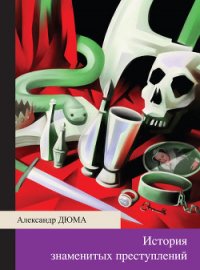 Александр ДЮМА

История знаменитых преступлений